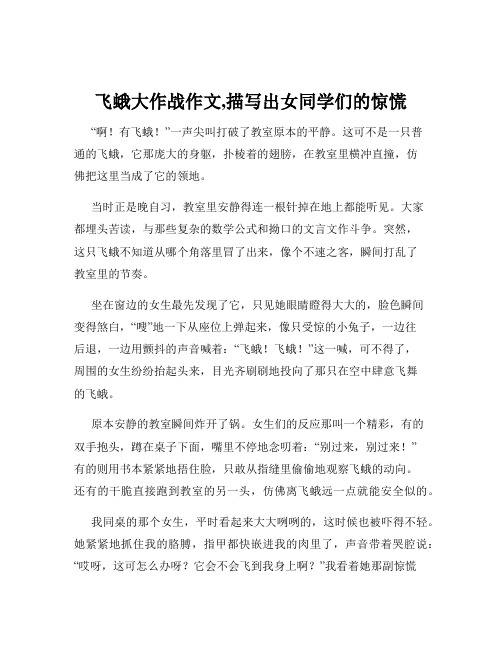 飞蛾大作战作文,描写出女同学们的惊慌

“啊！有飞蛾！”一声尖叫打破了教室原本的平静。这可不是一只普通的飞蛾，它那庞大的身躯，扑棱着的翅膀，在教室里横冲直撞，仿佛把这里当成了它的领地。

当时正是晚自习，教室里安静得连一根针掉在地上都能听见。大家都埋头苦读，与那些复杂的数学公式和拗口的文言文作斗争。突然，这只飞蛾不知道从哪个角落里冒了出来，像个不速之客，瞬间打乱了教室里的节奏。

坐在窗边的女生最先发现了它，只见她眼睛瞪得大大的，脸色瞬间变得煞白，“嗖”地一下从座位上弹起来，像只受惊的小兔子，一边往后退，一边用颤抖的声音喊着：“飞蛾！飞蛾！”这一喊，可不得了，周围的女生纷纷抬起头来，目光齐刷刷地投向了那只在空中肆意飞舞的飞蛾。

原本安静的教室瞬间炸开了锅。女生们的反应那叫一个精彩，有的双手抱头，蹲在桌子下面，嘴里不停地念叨着：“别过来，别过来！”有的则用书本紧紧地捂住脸，只敢从指缝里偷偷地观察飞蛾的动向。还有的干脆直接跑到教室的另一头，仿佛离飞蛾远一点就能安全似的。

我同桌的那个女生，平时看起来大大咧咧的，这时候也被吓得不轻。她紧紧地抓住我的胳膊，指甲都快嵌进我的肉里了，声音带着哭腔说：“哎呀，这可怎么办呀？它会不会飞到我身上啊？”我看着她那副惊慌